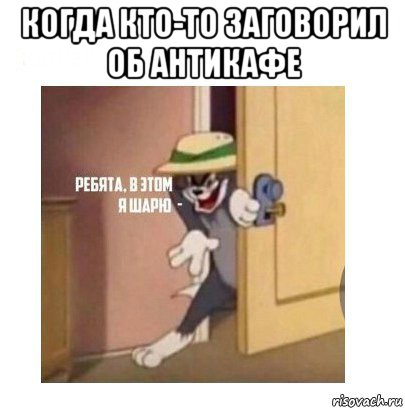 КОГДА КТО-ТО ЗАГОВОРИЛ ОБ АНТИКАФЕ

РЕБЯТА, В ЭТОМ Я ШАРЮ -

risovach.ru